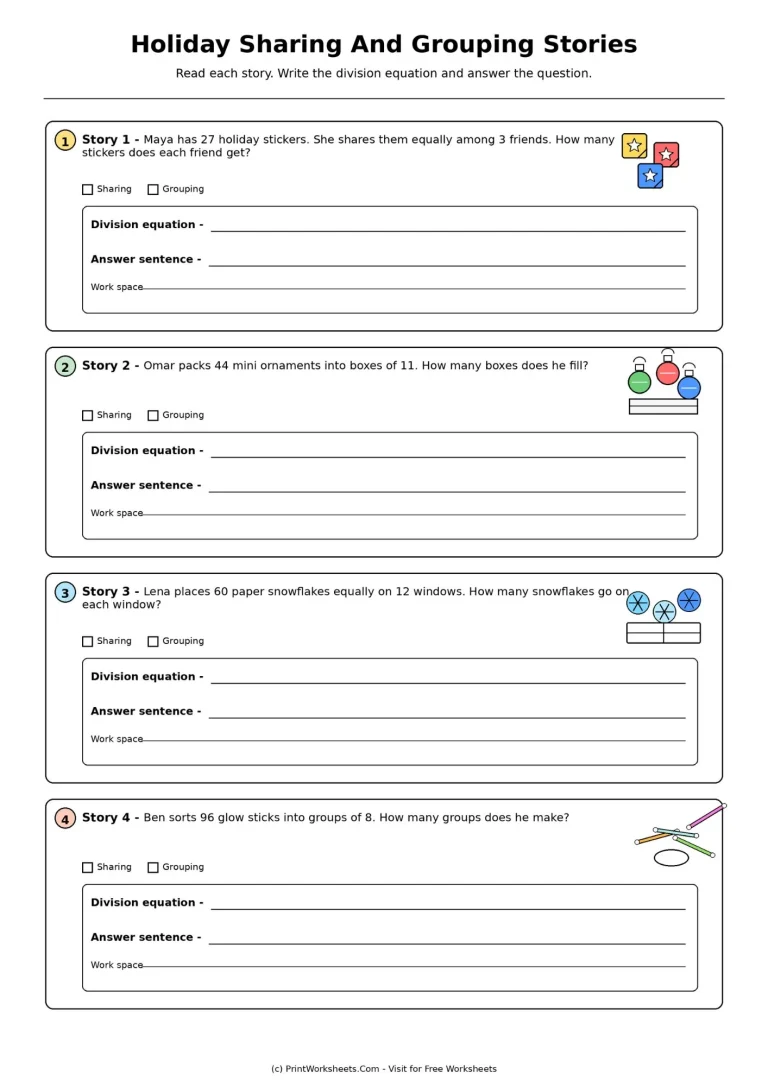 Holiday Sharing And Grouping Stories

Read each story. Write the division equation and answer the question.

1 Story 1 - Maya has 27 holiday stickers. She shares them equally among 3 friends. How many stickers does each friend get?

☐ Sharing ☐ Grouping

Division equation - ____

Answer sentence - ____

Work space ____

2 Story 2 - Omar packs 44 mini ornaments into boxes of 11. How many boxes does he fill?

☐ Sharing ☐ Grouping

Division equation - ____

Answer sentence - ____

Work space ____

3 Story 3 - Lena places 60 paper snowflakes equally on 12 windows. How many snowflakes go on each window?

☐ Sharing ☐ Grouping

Division equation - ____

Answer sentence - ____

Work space ____

4 Story 4 - Ben sorts 96 glow sticks into groups of 8. How many groups does he make?

☐ Sharing ☐ Grouping

Division equation - ____

Answer sentence - ____

Work space ____

(c) PrintWorksheets.Com - Visit for Free Worksheets